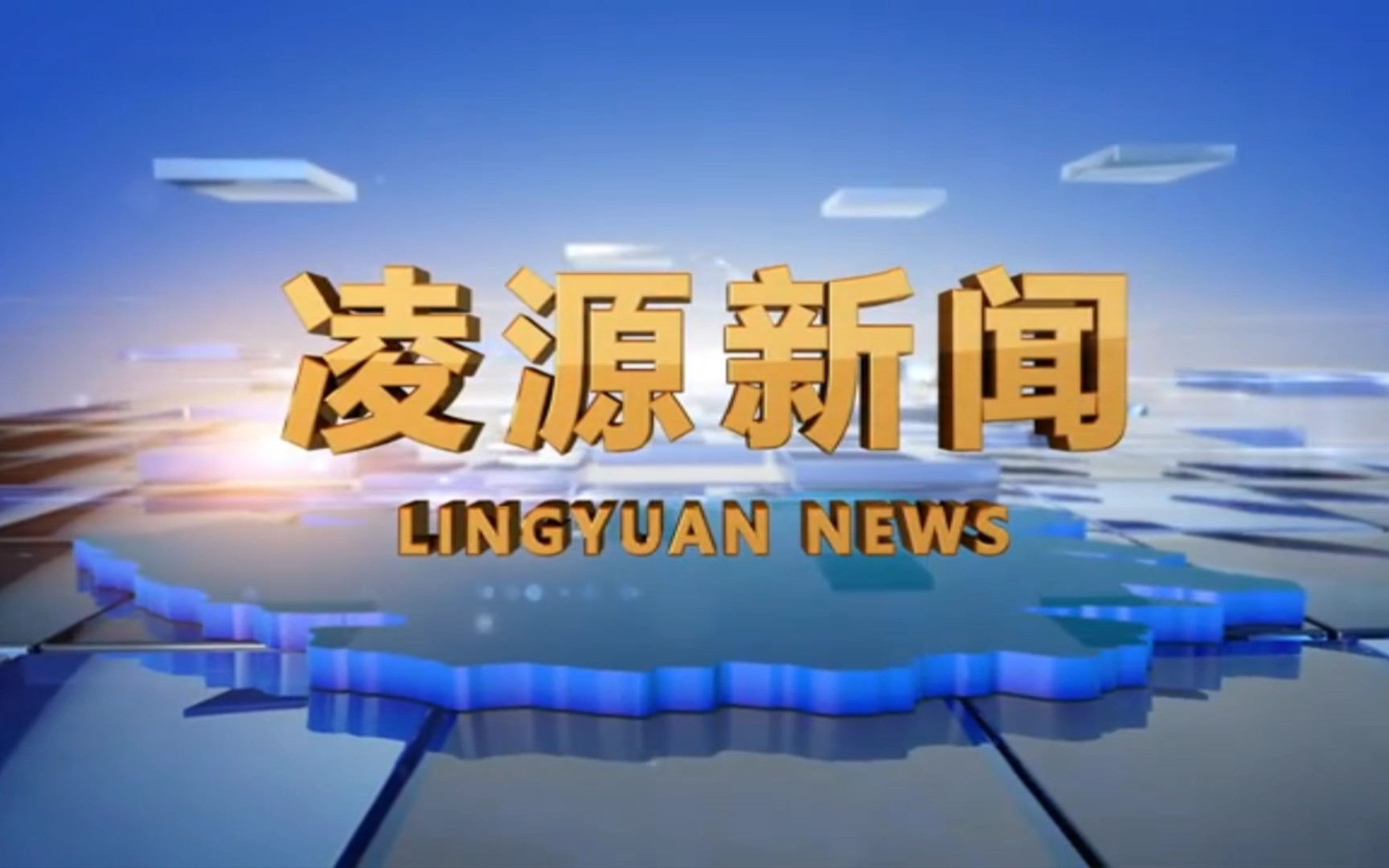 凌源新闻
LINGYUAN NEWS